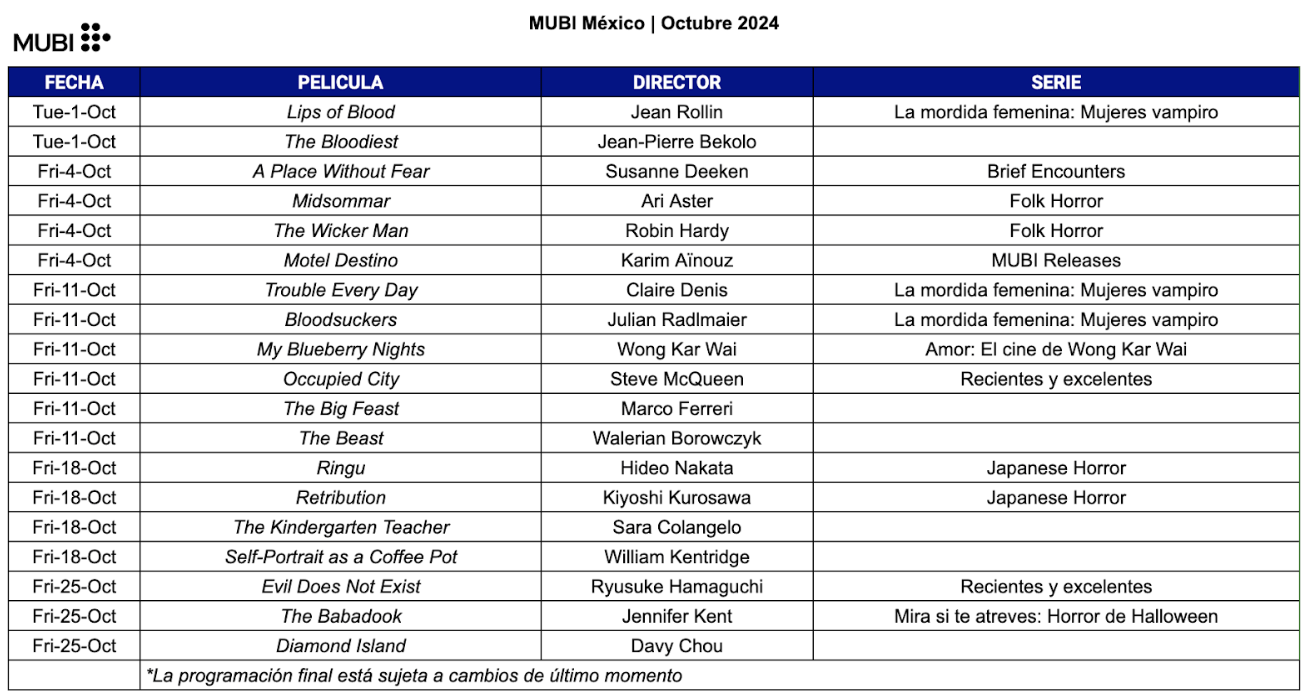 MUBI

MUBI México | Octubre 2024

| FECHA | PELICULA | DIRECTOR | SERIE |
|---|---|---|---|
| Tue-1-Oct | Lips of Blood | Jean Rollin | La mordida femenina: Mujeres vampiro |
| Tue-1-Oct | The Bloodiest | Jean-Pierre Bekolo | |
| Fri-4-Oct | A Place Without Fear | Susanne Deeken | Brief Encounters |
| Fri-4-Oct | Midsommar | Ari Aster | Folk Horror |
| Fri-4-Oct | The Wicker Man | Robin Hardy | Folk Horror |
| Fri-4-Oct | Motel Destino | Karim Aïnouz | MUBI Releases |
| Fri-11-Oct | Trouble Every Day | Claire Denis | La mordida femenina: Mujeres vampiro |
| Fri-11-Oct | Bloodsuckers | Julian Radlmaier | La mordida femenina: Mujeres vampiro |
| Fri-11-Oct | My Blueberry Nights | Wong Kar Wai | Amor: El cine de Wong Kar Wai |
| Fri-11-Oct | Occupied City | Steve McQueen | Recientes y excelentes |
| Fri-11-Oct | The Big Feast | Marco Ferreri | |
| Fri-11-Oct | The Beast | Walerian Borowczyk | |
| Fri-18-Oct | Ringu | Hideo Nakata | Japanese Horror |
| Fri-18-Oct | Retribution | Kiyoshi Kurosawa | Japanese Horror |
| Fri-18-Oct | The Kindergarten Teacher | Sara Colangelo | |
| Fri-18-Oct | Self-Portrait as a Coffee Pot | William Kentridge | |
| Fri-25-Oct | Evil Does Not Exist | Ryusuke Hamaguchi | Recientes y excelentes |
| Fri-25-Oct | The Babadook | Jennifer Kent | Mira si te atreves: Horror de Halloween |
| Fri-25-Oct | Diamond Island | Davy Chou | |
| | *La programación final está sujeta a cambios de último momento | | |